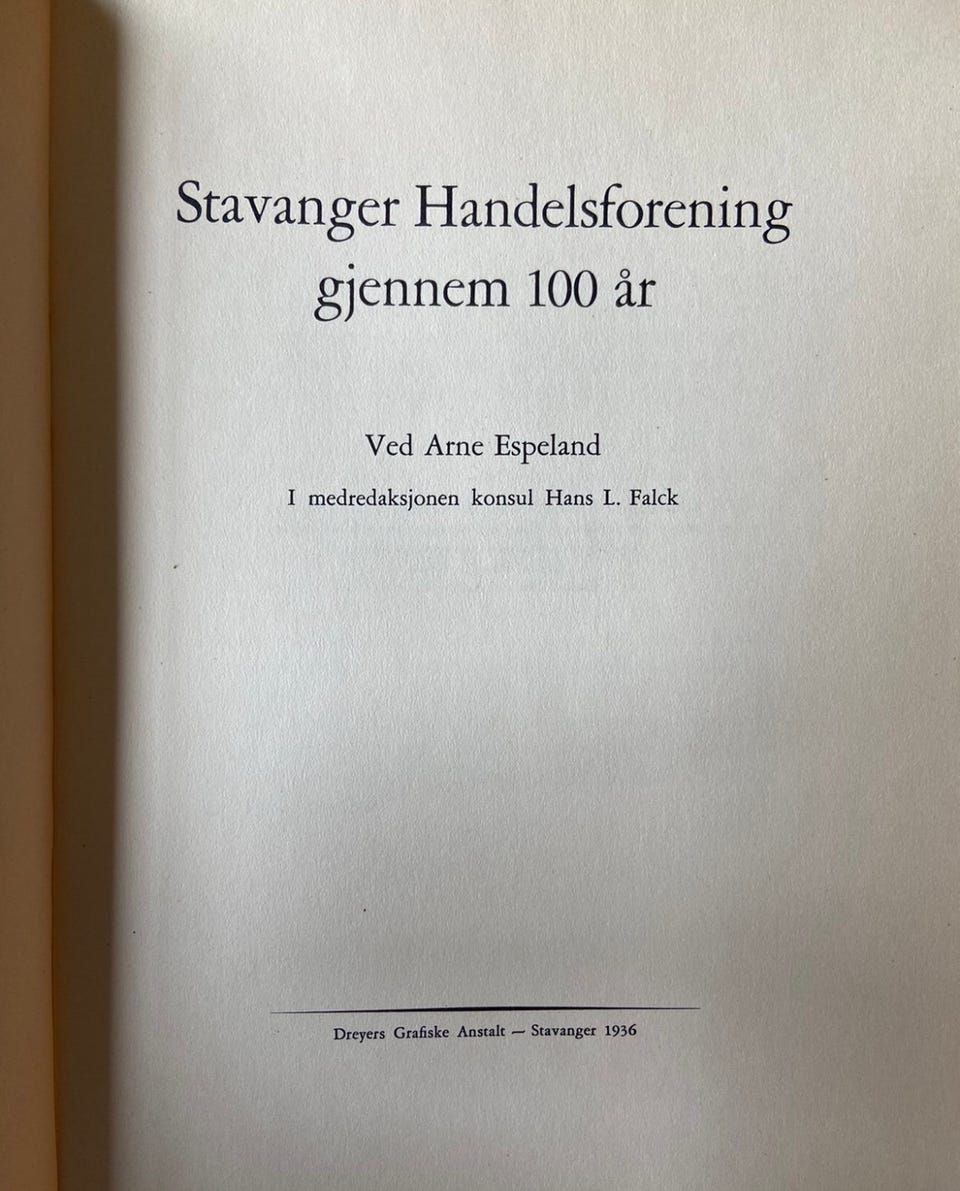 Stavanger Handelsforening
gjennem 100 år

Ved Arne Espeland
I medredaksjonen konsul Hans L. Falck

Dreyers Grafiske Anstalt — Stavanger 1936